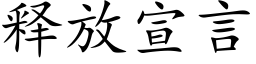 释放宣言